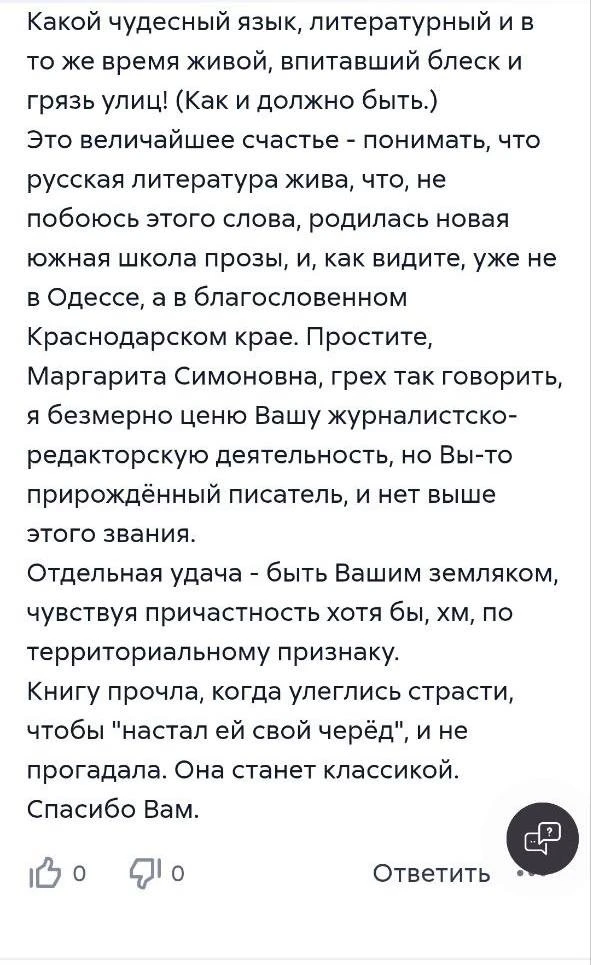 Какой чудесный язык, литературный и в то же время живой, впитавший блеск и грязь улиц! (Как и должно быть.)
Это величайшее счастье - понимать, что русская литература жива, что, не побоюсь этого слова, родилась новая южная школа прозы, и, как видите, уже не в Одессе, а в благословенном Краснодарском крае. Простите, Маргарита Симоновна, грех так говорить, я безмерно ценю Вашу журналистско-редакторскую деятельность, но Вы-то прирождённый писатель, и нет выше этого звания.
Отдельная удача - быть Вашим земляком, чувствуя причастность хотя бы, хм, по территориальному признаку.
Книгу прочла, когда улеглись страсти, чтобы "настал ей свой черёд", и не прогадала. Она станет классикой.
Спасибо Вам.

0 0 Ответить